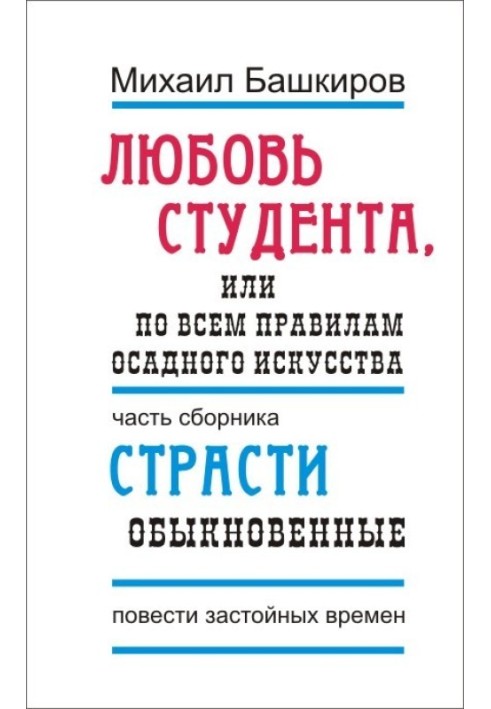 Михаил Башкиров

ЛЮБОВЬ СТУДЕНТА,
ИЛИ
ПО ВСЕМ ПРАВИЛАМ ОСАДНОГО ИСКУССТВА

часть сборника

СТРАСТИ
ОБЫКНОВЕННЫЕ

повести застойных времен